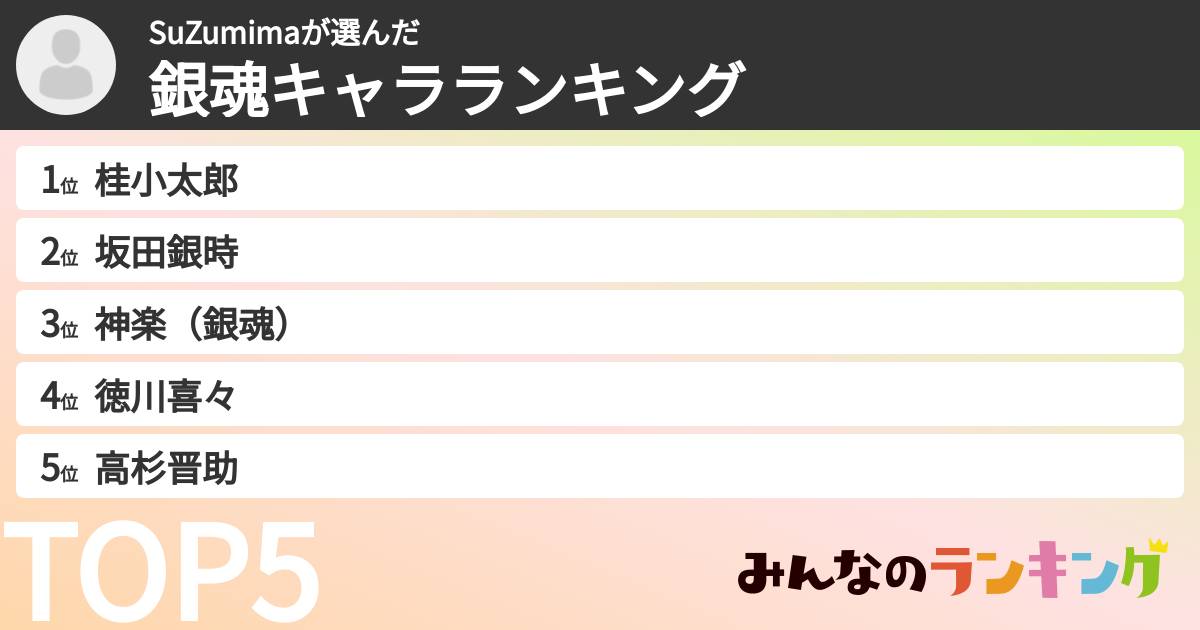 SuZumimaが選んだ
銀魂キャラランキング

1位 桂小太郎
2位 坂田銀時
3位 神楽（銀魂）
4位 徳川喜々
5位 高杉晋助

TOP5

みんなのランキング